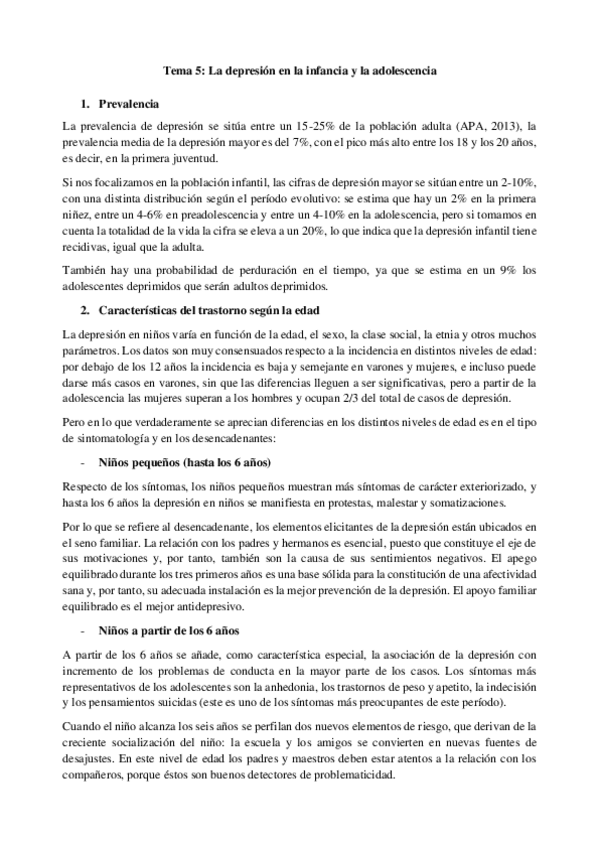 Tema 5: La depresión en la infancia y la adolescencia

1. Prevalencia

La prevalencia de depresión se sitúa entre un 15-25% de la población adulta (APA, 2013), la prevalencia media de la depresión mayor es del 7%, con el pico más alto entre los 18 y los 20 años, es decir, en la primera juventud.

Si nos focalizamos en la población infantil, las cifras de depresión mayor se sitúan entre un 2-10%, con una distinta distribución según el período evolutivo: se estima que hay un 2% en la primera niñez, entre un 4-6% en preadolescencia y entre un 4-10% en la adolescencia, pero si tomamos en cuenta la totalidad de la vida la cifra se eleva a un 20%, lo que indica que la depresión infantil tiene recidivas, igual que la adulta.

También hay una probabilidad de perduración en el tiempo, ya que se estima en un 9% los adolescentes deprimidos que serán adultos deprimidos.

2. Características del trastorno según la edad

La depresión en niños varía en función de la edad, el sexo, la clase social, la etnia y otros muchos parámetros. Los datos son muy consensuados respecto a la incidencia en distintos niveles de edad: por debajo de los 12 años la incidencia es baja y semejante en varones y mujeres, e incluso puede darse más casos en varones, sin que las diferencias lleguen a ser significativas, pero a partir de la adolescencia las mujeres superan a los hombres y ocupan 2/3 del total de casos de depresión.

Pero en lo que verdaderamente se aprecian diferencias en los distintos niveles de edad es en el tipo de sintomatología y en los desencadenantes:

- Niños pequeños (hasta los 6 años)

Respecto de los síntomas, los niños pequeños muestran más síntomas de carácter exteriorizado, y hasta los 6 años la depresión en niños se manifiesta en protestas, malestar y somatizaciones.

Por lo que se refiere al desencadenante, los elementos elicitantes de la depresión están ubicados en el seno familiar. La relación con los padres y hermanos es esencial, puesto que constituye el eje de sus motivaciones y, por tanto, también son la causa de sus sentimientos negativos. El apego equilibrado durante los tres primeros años es una base sólida para la constitución de una afectividad sana y, por tanto, su adecuada instalación es la mejor prevención de la depresión. El apoyo familiar equilibrado es el mejor antidepresivo.

- Niños a partir de los 6 años

A partir de los 6 años se añade, como característica especial, la asociación de la depresión con incremento de los problemas de conducta en la mayor parte de los casos. Los síntomas más representativos de los adolescentes son la anhedonia, los trastornos de peso y apetito, la indecisión y los pensamientos suicidas (este es uno de los síntomas más preocupantes de este período).

Cuando el niño alcanza los seis años se perfilan dos nuevos elementos de riesgo, que derivan de la creciente socialización del niño: la escuela y los amigos se convierten en nuevas fuentes de desajustes. En este nivel de edad los padres y maestros deben estar atentos a la relación con los compañeros, porque éstos son buenos detectores de problematicidad.